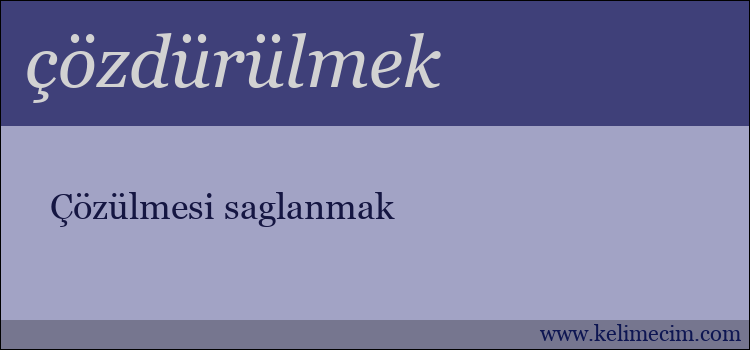 çözdürülmek

Çözülmesi saglanmak

www.kelimecim.com